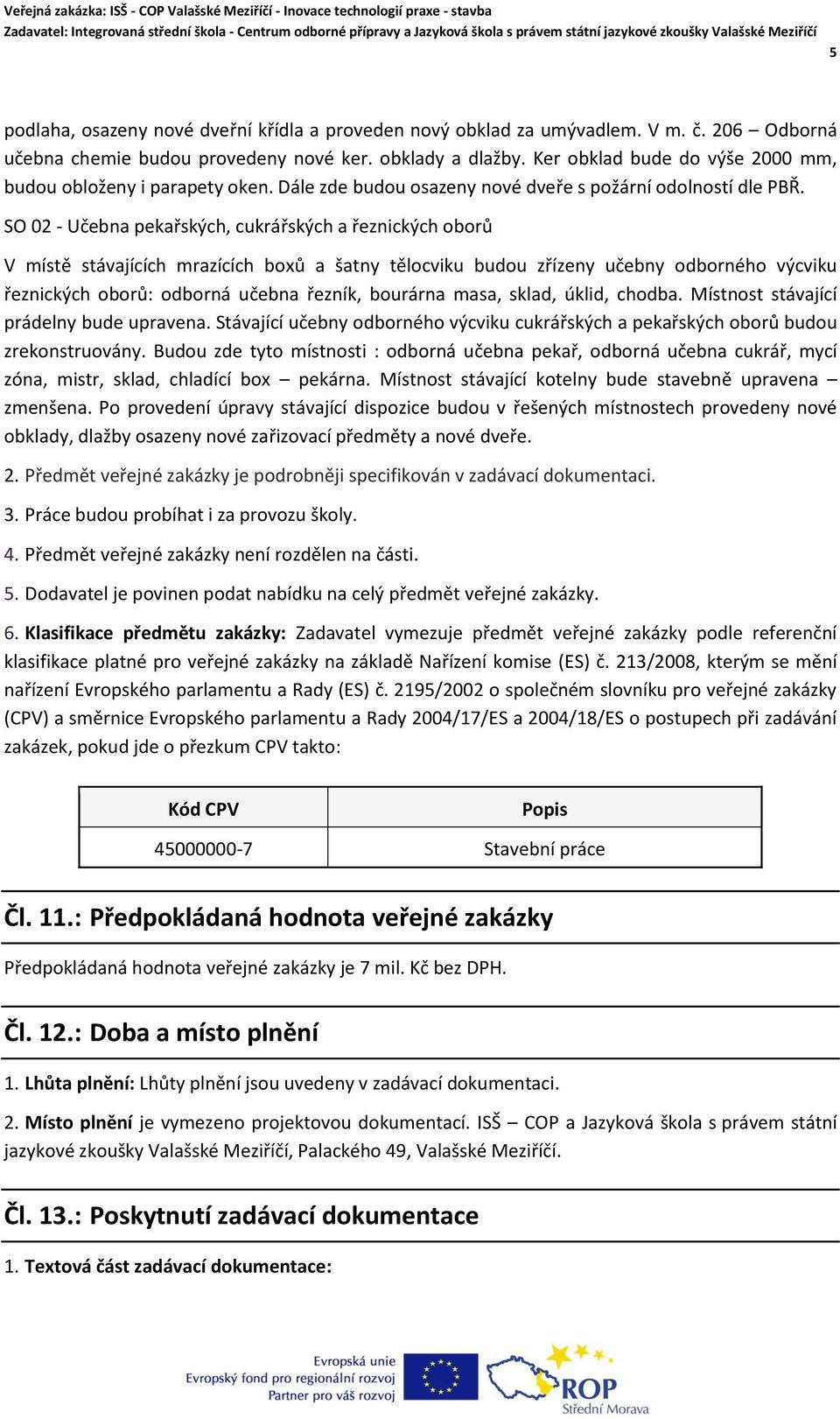 Veřejná zakázka: ISŠ - COP Valašské Meziříčí - Inovace technologií praxe - stavba
Zadavatel: Integrovaná střední škola - Centrum odborné přípravy a Jazyková škola s právem státní jazykové zkoušky Valašské Meziříčí
5

podlaha, osazeny nové dveřní křídla a proveden nový obklad za umývadlem. V m. č. 206 – Odborná učebna chemie budou provedeny nové ker. obklady a dlažby. Ker obklad bude do výše 2000 mm, budou obloženy i parapety oken. Dále zde budou osazeny nové dveře s požární odolností dle PBŘ.

SO 02 - Učebna pekařských, cukrářských a řeznických oborů

V místě stávajících mrazících boxů a šatny tělocviku budou zřízeny učebny odborného výcviku řeznických oborů: odborná učebna řezník, bourárna masa, sklad, úklid, chodba. Místnost stávající prádelny bude upravena. Stávající učebny odborného výcviku cukrářských a pekařských oborů budou zrekonstruovány. Budou zde tyto místnosti : odborná učebna pekař, odborná učebna cukrář, mycí zóna, mistr, sklad, chladící box – pekárna. Místnost stávající kotelny bude stavebně upravena – zmenšena. Po provedení úpravy stávající dispozice budou v řešených místnostech provedeny nové obklady, dlažby osazeny nové zařizovací předměty a nové dveře.

2. Předmět veřejné zakázky je podrobněji specifikován v zadávací dokumentaci.

3. Práce budou probíhat i za provozu školy.

4. Předmět veřejné zakázky není rozdělen na části.

5. Dodavatel je povinen podat nabídku na celý předmět veřejné zakázky.

6. Klasifikace předmětu zakázky: Zadavatel vymezuje předmět veřejné zakázky podle referenční klasifikace platné pro veřejné zakázky na základě Nařízení komise (ES) č. 213/2008, kterým se mění nařízení Evropského parlamentu a Rady (ES) č. 2195/2002 o společném slovníku pro veřejné zakázky (CPV) a směrnice Evropského parlamentu a Rady 2004/17/ES a 2004/18/ES o postupech při zadávání zakázek, pokud jde o přezkum CPV takto:

| Kód CPV | Popis |
|---|---|
| 45000000-7 | Stavební práce |

Čl. 11.: Předpokládaná hodnota veřejné zakázky

Předpokládaná hodnota veřejné zakázky je 7 mil. Kč bez DPH.

Čl. 12.: Doba a místo plnění

1. Lhůta plnění: Lhůty plnění jsou uvedeny v zadávací dokumentaci.

2. Místo plnění je vymezeno projektovou dokumentací. ISŠ – COP a Jazyková škola s právem státní jazykové zkoušky Valašské Meziříčí, Palackého 49, Valašské Meziříčí.

Čl. 13.: Poskytnutí zadávací dokumentace

1. Textová část zadávací dokumentace:

Evropská unie
Evropský fond pro regionální rozvoj
Partner pro váš rozvoj
ROP
Střední Morava